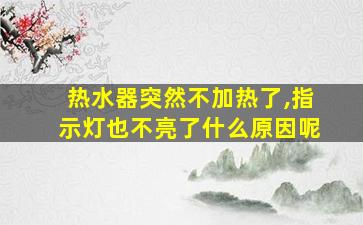 热水器突然不加热了,指示灯也不亮了什么原因呢